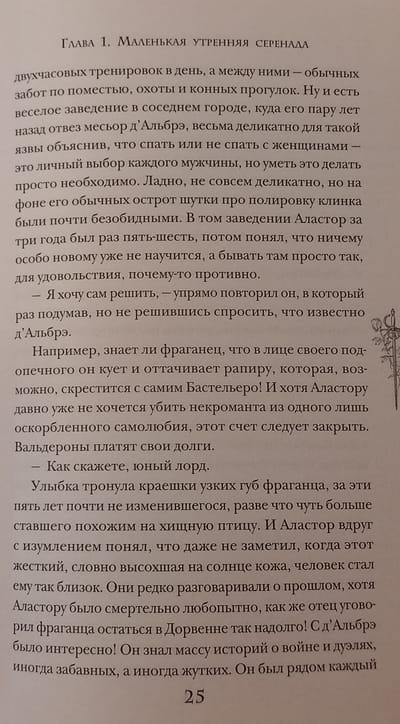 Глава 1. Маленькая утренняя серенада

двухчасовых тренировок в день, а между ними — обычных забот по поместью, охоты и конных прогулок. Ну и есть веселое заведение в соседнем городе, куда его пару лет назад отвез месьор д'Альбрэ, весьма деликатно для такой язвы объяснив, что спать или не спать с женщинами — это личный выбор каждого мужчины, но уметь это делать просто необходимо. Ладно, не совсем деликатно, но на фоне его обычных острот шутки про полировку клинка были почти безобидными. В том заведении Аластор за три года был раз пять-шесть, потом понял, что ничему особо новому уже не научится, а бывать там просто так, для удовольствия, почему-то противно.

— Я хочу сам решить, — упрямо повторил он, в который раз подумав, но не решившись спросить, что известно д'Альбрэ.

Например, знает ли фраганец, что в лице своего подопечного он кует и оттачивает рапиру, которая, возможно, скрестится с самим Бастельеро! И хотя Аластору давно уже не хочется убить некроманта из одного лишь оскорбленного самолюбия, этот счет следует закрыть. Вальдероны платят свои долги.

— Как скажете, юный лорд.

Улыбка тронула краешки узких губ фраганца, за эти пять лет почти не изменившегося, разве что чуть больше ставшего похожим на хищную птицу. И Аластор вдруг с изумлением понял, что даже не заметил, когда этот жесткий, словно высохшая на солнце кожа, человек стал ему так близок. Они редко разговаривали о прошлом, хотя Аластору было смертельно любопытно, как же отец уговорил фраганца остаться в Дорвенне так надолго! С д'Альбрэ было интересно! Он знал массу историй о войне и дуэлях, иногда забавных, а иногда жутких. Он был рядом каждый

25